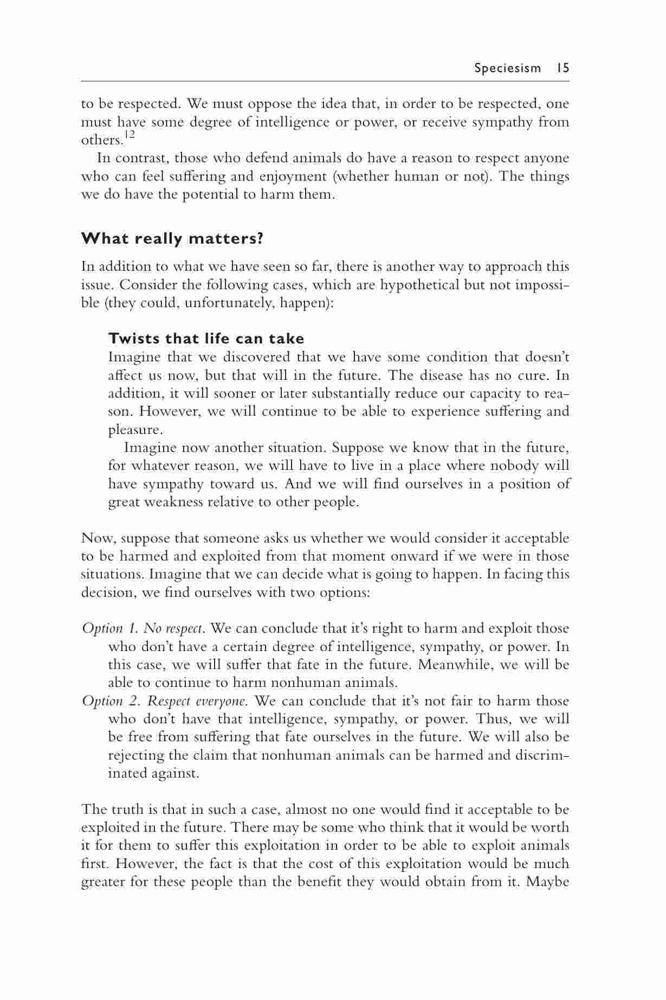 Speciesism 15

to be respected. We must oppose the idea that, in order to be respected, one must have some degree of intelligence or power, or receive sympathy from others.$^{12}$

In contrast, those who defend animals do have a reason to respect anyone who can feel suffering and enjoyment (whether human or not). The things we do have the potential to harm them.

What really matters?

In addition to what we have seen so far, there is another way to approach this issue. Consider the following cases, which are hypothetical but not impossible (they could, unfortunately, happen):

Twists that life can take

Imagine that we discovered that we have some condition that doesn't affect us now, but that will in the future. The disease has no cure. In addition, it will sooner or later substantially reduce our capacity to reason. However, we will continue to be able to experience suffering and pleasure.

Imagine now another situation. Suppose we know that in the future, for whatever reason, we will have to live in a place where nobody will have sympathy toward us. And we will find ourselves in a position of great weakness relative to other people.

Now, suppose that someone asks us whether we would consider it acceptable to be harmed and exploited from that moment onward if we were in those situations. Imagine that we can decide what is going to happen. In facing this decision, we find ourselves with two options:

Option 1. No respect. We can conclude that it's right to harm and exploit those who don't have a certain degree of intelligence, sympathy, or power. In this case, we will suffer that fate in the future. Meanwhile, we will be able to continue to harm nonhuman animals.

Option 2. Respect everyone. We can conclude that it's not fair to harm those who don't have that intelligence, sympathy, or power. Thus, we will be free from suffering that fate ourselves in the future. We will also be rejecting the claim that nonhuman animals can be harmed and discriminated against.

The truth is that in such a case, almost no one would find it acceptable to be exploited in the future. There may be some who think that it would be worth it for them to suffer this exploitation in order to be able to exploit animals first. However, the fact is that the cost of this exploitation would be much greater for these people than the benefit they would obtain from it. Maybe